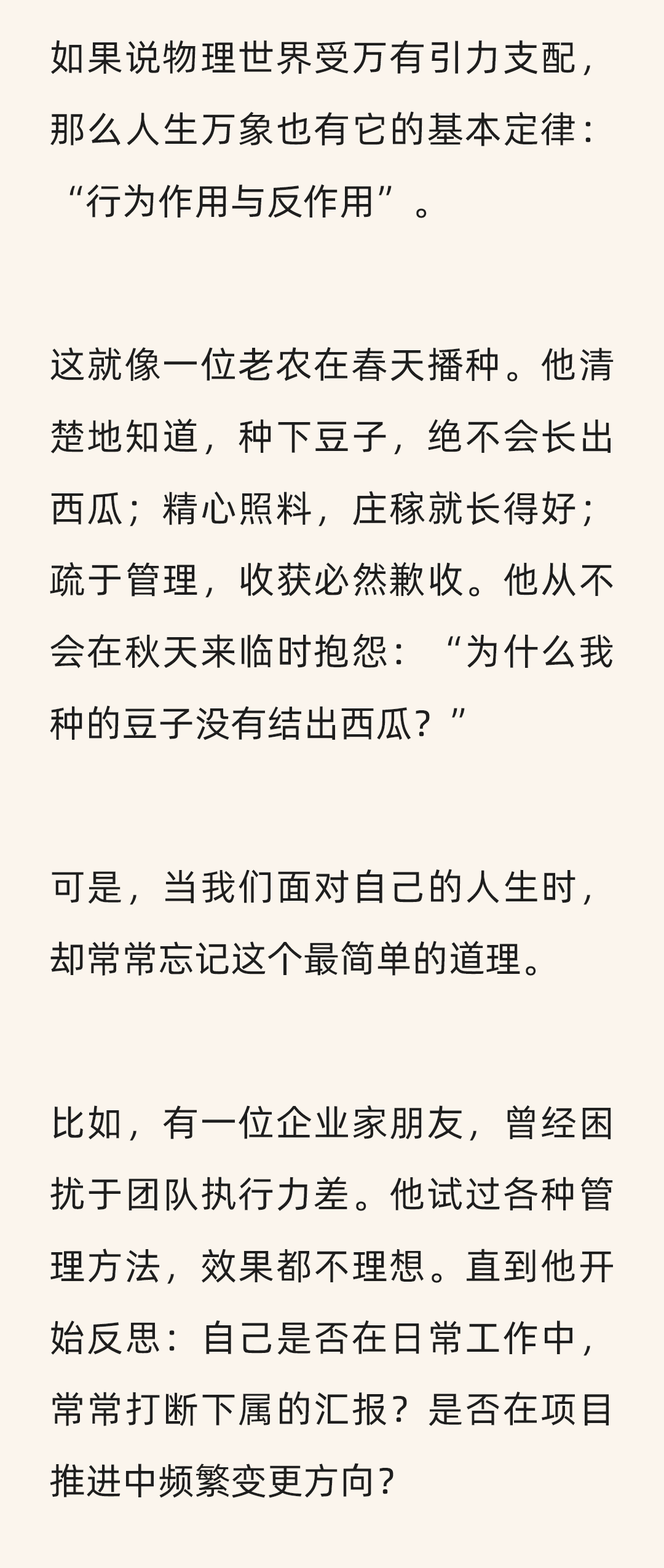 如果说物理世界受万有引力支配，那么人生万象也有它的基本定律：“行为作用与反作用”。

这就像一位老农在春天播种。他清楚地知道，种下豆子，绝不会长出西瓜；精心照料，庄稼就长得好；疏于管理，收获必然歉收。他从不会在秋天来临时抱怨：“为什么我种的豆子没有结出西瓜？”

可是，当我们面对自己的人生时，却常常忘记这个最简单的道理。

比如，有一位企业家朋友，曾经困扰于团队执行力差。他试过各种管理方法，效果都不理想。直到他开始反思：自己是否在日常工作中，常常打断下属的汇报？是否在项目推进中频繁变更方向？